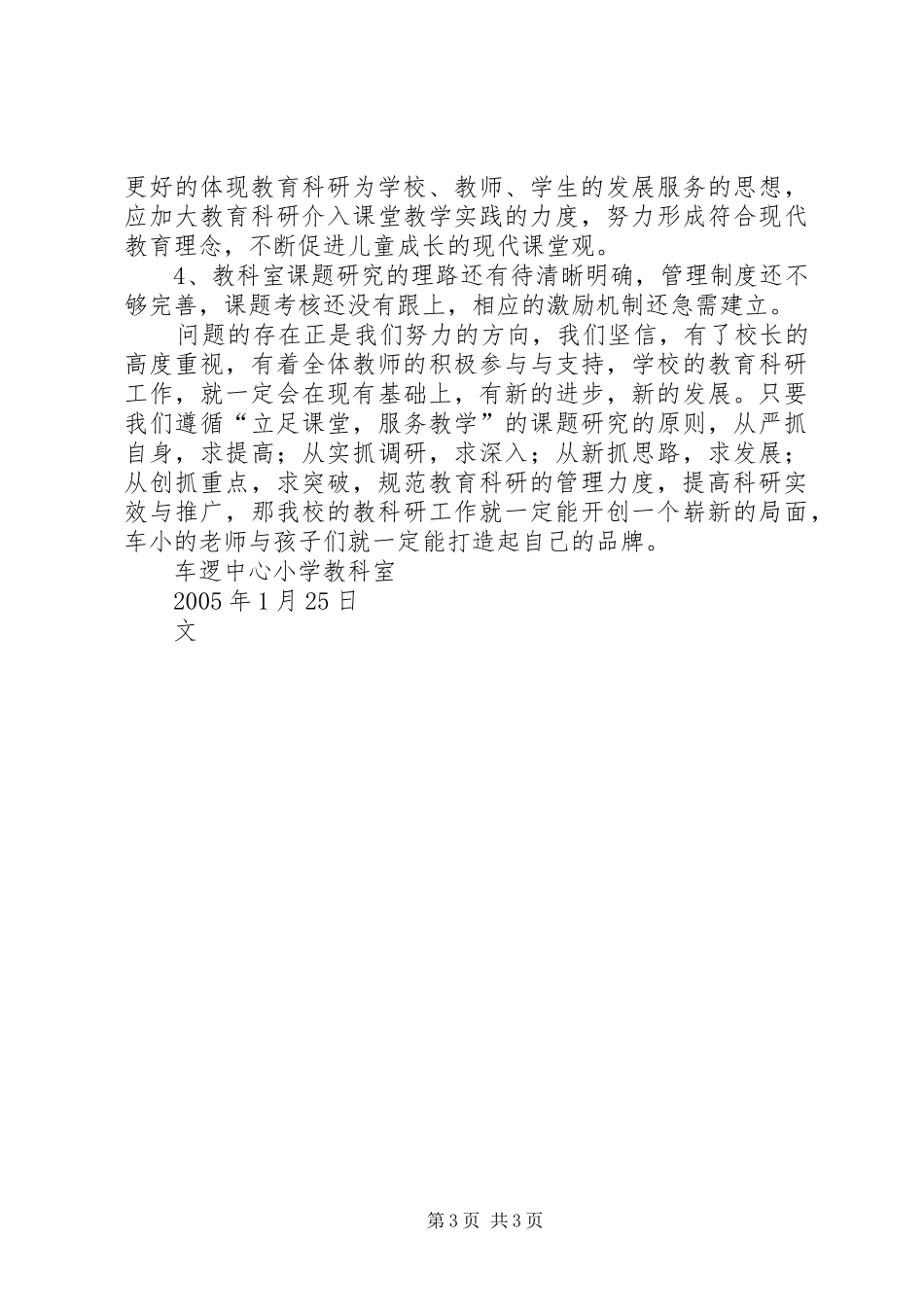 更好的体现教育科研为学校、教师、学生的发展服务的思想，应加大教育科研介入课堂教学实践的力度，努力形成符合现代教育理念，不断促进儿童成长的现代课堂观。

4、教科室课题研究的理路还有待清晰明确，管理制度还不够完善，课题考核还没有跟上，相应的激励机制还急需建立。

问题的存在正是我们努力的方向，我们坚信，有了校长的高度重视，有着全体教师的积极参与与支持，学校的教育科研工作，就一定会在现有基础上，有新的进步，新的发展。只要我们遵循“立足课堂，服务教学”的课题研究的原则，从严抓自身，求提高；从实抓调研，求深入；从新抓思路，求发展；从创抓重点，求突破，规范教育科研的管理力度，提高科研实效与推广，那我校的教科研工作就一定能开创一个崭新的局面，车小的老师与孩子们就一定能打造起自己的品牌。

车逻中心小学教科室

2005 年 1 月 25 日

文

第 3 页 共 3 页